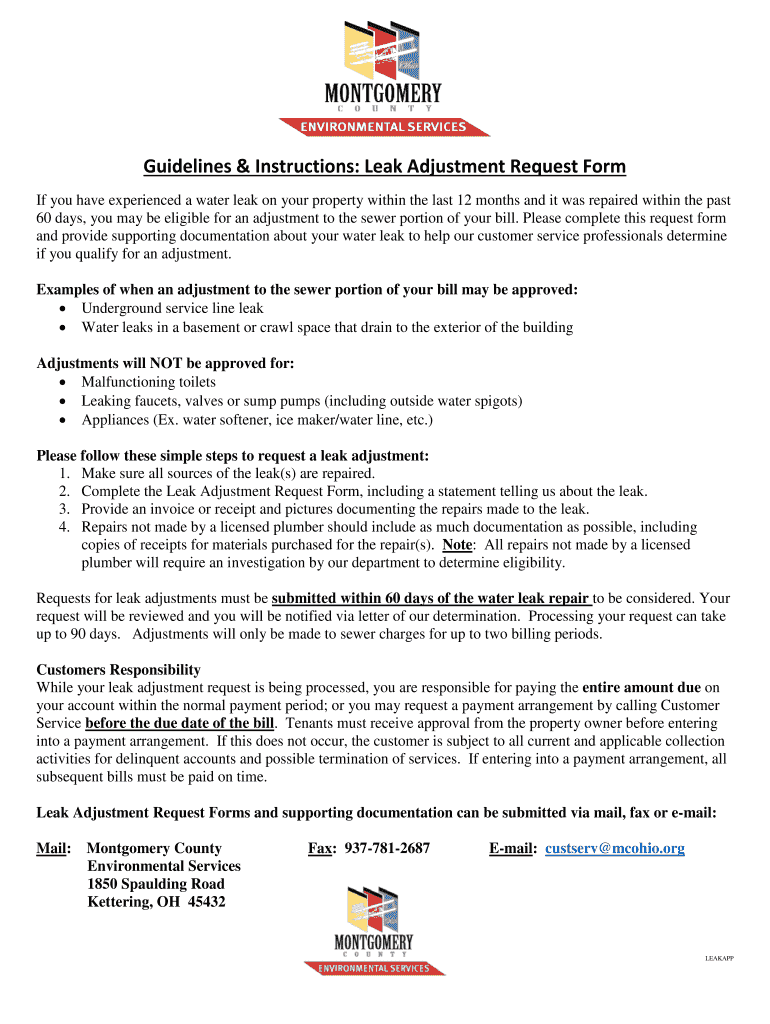 MONTGOMERY
COUNTY
ENVIRONMENTAL SERVICES

Guidelines & Instructions: Leak Adjustment Request Form

If you have experienced a water leak on your property within the last 12 months and it was repaired within the past 60 days, you may be eligible for an adjustment to the sewer portion of your bill. Please complete this request form and provide supporting documentation about your water leak to help our customer service professionals determine if you qualify for an adjustment.

Examples of when an adjustment to the sewer portion of your bill may be approved:
• Underground service line leak
• Water leaks in a basement or crawl space that drain to the exterior of the building

Adjustments will NOT be approved for:
• Malfunctioning toilets
• Leaking faucets, valves or sump pumps (including outside water spigots)
• Appliances (Ex. water softener, ice maker/water line, etc.)

Please follow these simple steps to request a leak adjustment:
1. Make sure all sources of the leak(s) are repaired.
2. Complete the Leak Adjustment Request Form, including a statement telling us about the leak.
3. Provide an invoice or receipt and pictures documenting the repairs made to the leak.
4. Repairs not made by a licensed plumber should include as much documentation as possible, including copies of receipts for materials purchased for the repair(s). Note: All repairs not made by a licensed plumber will require an investigation by our department to determine eligibility.

Requests for leak adjustments must be submitted within 60 days of the water leak repair to be considered. Your request will be reviewed and you will be notified via letter of our determination. Processing your request can take up to 90 days. Adjustments will only be made to sewer charges for up to two billing periods.

Customers Responsibility
While your leak adjustment request is being processed, you are responsible for paying the entire amount due on your account within the normal payment period; or you may request a payment arrangement by calling Customer Service before the due date of the bill. Tenants must receive approval from the property owner before entering into a payment arrangement. If this does not occur, the customer is subject to all current and applicable collection activities for delinquent accounts and possible termination of services. If entering into a payment arrangement, all subsequent bills must be paid on time.

Leak Adjustment Request Forms and supporting documentation can be submitted via mail, fax or e-mail:

Mail: Montgomery County
Environmental Services
1850 Spaulding Road
Kettering, OH 45432

Fax: 937-781-2687

E-mail: custserv@mcohio.org

MONTGOMERY
COUNTY
ENVIRONMENTAL SERVICES

LEAKAPP